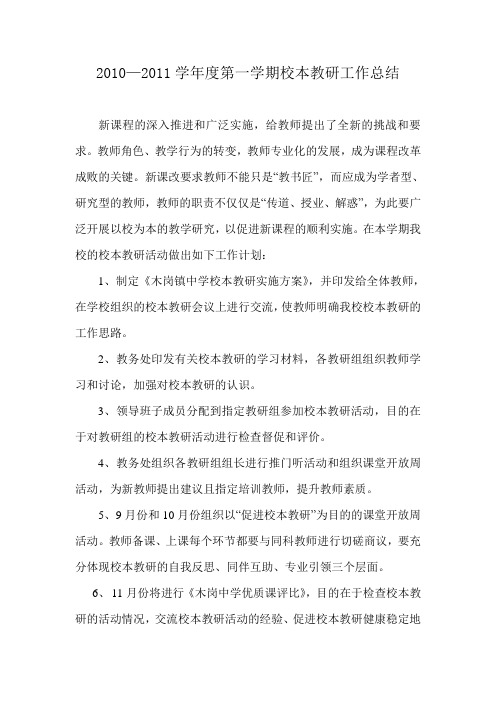 2010—2011 学年度第一学期校本教研工作总结

新课程的深入推进和广泛实施，给教师提出了全新的挑战和要求。教师角色、教学行为的转变，教师专业化的发展，成为课程改革成败的关键。新课改要求教师不能只是“教书匠”，而应成为学者型、研究型的教师，教师的职责不仅仅是“传道、授业、解惑”，为此要广泛开展以校为本的教学研究，以促进新课程的顺利实施。在本学期我校的校本教研活动做出如下工作计划：

1、制定《木岗镇中学校本教研实施方案》，并印发给全体教师，在学校组织的校本教研会议上进行交流，使教师明确我校校本教研的工作思路。

2、教务处印发有关校本教研的学习材料，各教研组组织教师学习和讨论，加强对校本教研的认识。

3、领导班子成员分配到指定教研组参加校本教研活动，目的在于对教研组的校本教研活动进行检查督促和评价。

4、教务处组织各教研组组长进行推门听活动和组织课堂开放周活动，为新教师提出建议且指定培训教师，提升教师素质。

5、9 月份和 10 月份组织以“促进校本教研”为目的的课堂开放周活动。教师备课、上课每个环节都要与同科教师进行切磋商议，要充分体现校本教研的自我反思、同伴互助、专业引领三个层面。

6、11 月份将进行《木岗中学优质课评比》，目的在于检查校本教研的活动情况，交流校本教研活动的经验、促进校本教研健康稳定地